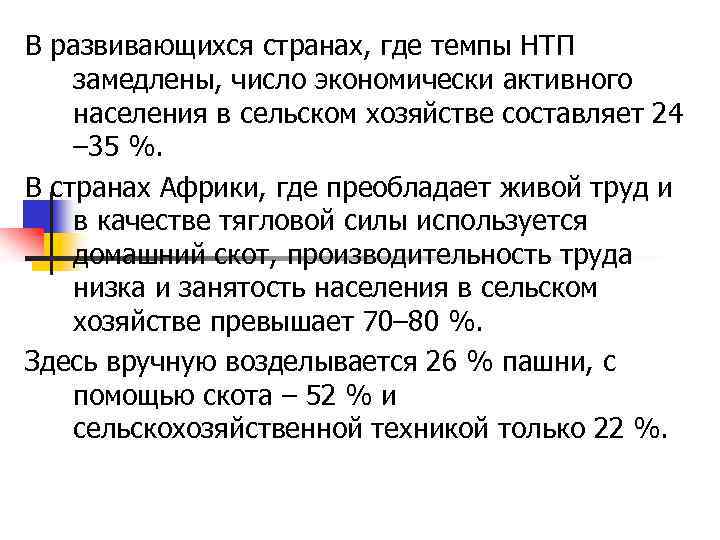 В развивающихся странах, где темпы НТП замедлены, число экономически активного населения в сельском хозяйстве составляет 24 –35 %.

В странах Африки, где преобладает живой труд и в качестве тягловой силы используется домашний скот, производительность труда низка и занятость населения в сельском хозяйстве превышает 70–80 %.

Здесь вручную возделывается 26 % пашни, с помощью скота – 52 % и сельскохозяйственной техникой только 22 %.